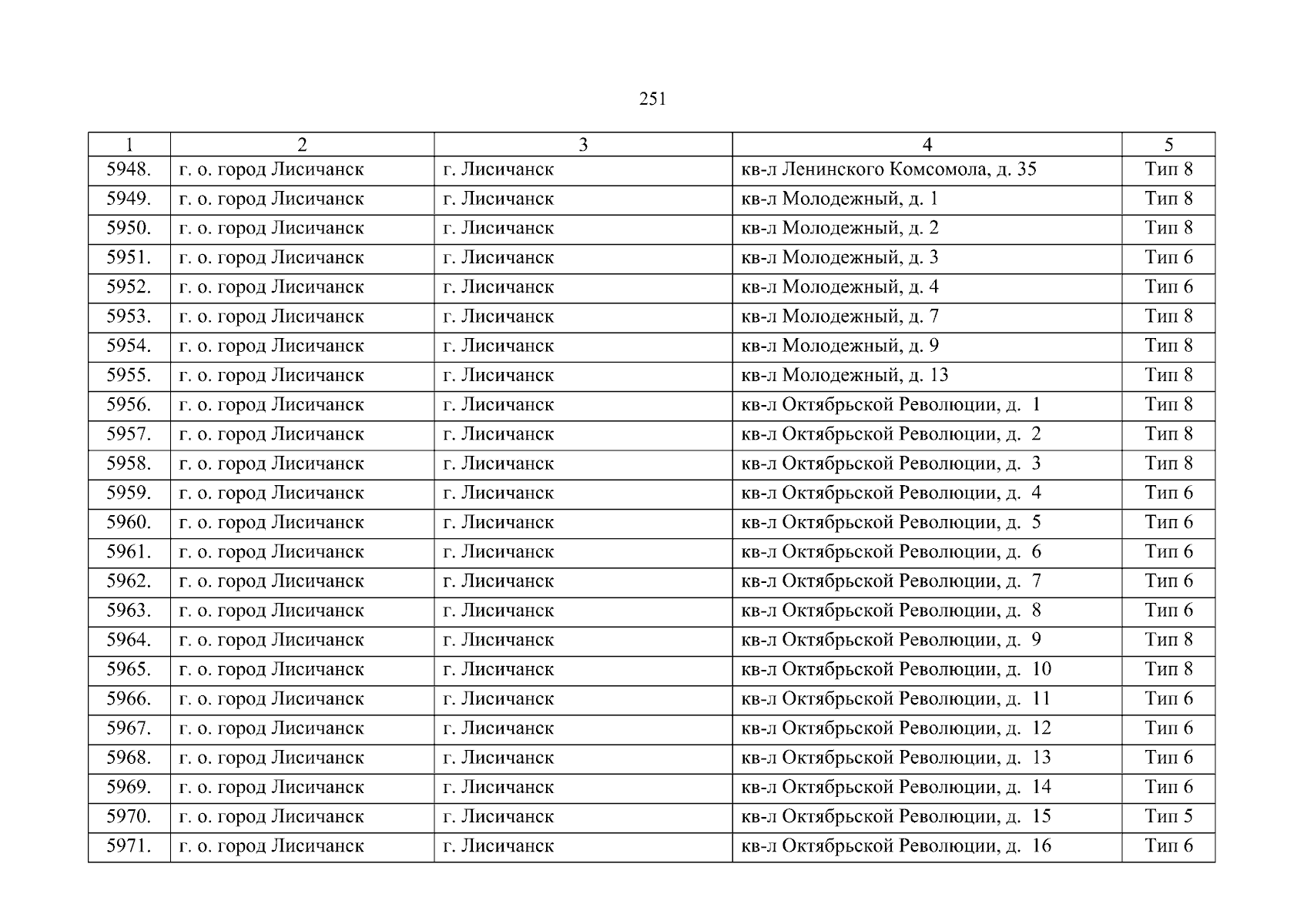 251

| 1 | 2 | 3 | 4 | 5 |
|---|---|---|---|---|
| 5948. | г. о. город Лисичанск | г. Лисичанск | кв-л Ленинского Комсомола, д. 35 | Тип 8 |
| 5949. | г. о. город Лисичанск | г. Лисичанск | кв-л Молодежный, д. 1 | Тип 8 |
| 5950. | г. о. город Лисичанск | г. Лисичанск | кв-л Молодежный, д. 2 | Тип 8 |
| 5951. | г. о. город Лисичанск | г. Лисичанск | кв-л Молодежный, д. 3 | Тип 6 |
| 5952. | г. о. город Лисичанск | г. Лисичанск | кв-л Молодежный, д. 4 | Тип 6 |
| 5953. | г. о. город Лисичанск | г. Лисичанск | кв-л Молодежный, д. 7 | Тип 8 |
| 5954. | г. о. город Лисичанск | г. Лисичанск | кв-л Молодежный, д. 9 | Тип 8 |
| 5955. | г. о. город Лисичанск | г. Лисичанск | кв-л Молодежный, д. 13 | Тип 8 |
| 5956. | г. о. город Лисичанск | г. Лисичанск | кв-л Октябрьской Революции, д. 1 | Тип 8 |
| 5957. | г. о. город Лисичанск | г. Лисичанск | кв-л Октябрьской Революции, д. 2 | Тип 8 |
| 5958. | г. о. город Лисичанск | г. Лисичанск | кв-л Октябрьской Революции, д. 3 | Тип 8 |
| 5959. | г. о. город Лисичанск | г. Лисичанск | кв-л Октябрьской Революции, д. 4 | Тип 6 |
| 5960. | г. о. город Лисичанск | г. Лисичанск | кв-л Октябрьской Революции, д. 5 | Тип 6 |
| 5961. | г. о. город Лисичанск | г. Лисичанск | кв-л Октябрьской Революции, д. 6 | Тип 6 |
| 5962. | г. о. город Лисичанск | г. Лисичанск | кв-л Октябрьской Революции, д. 7 | Тип 6 |
| 5963. | г. о. город Лисичанск | г. Лисичанск | кв-л Октябрьской Революции, д. 8 | Тип 6 |
| 5964. | г. о. город Лисичанск | г. Лисичанск | кв-л Октябрьской Революции, д. 9 | Тип 8 |
| 5965. | г. о. город Лисичанск | г. Лисичанск | кв-л Октябрьской Революции, д. 10 | Тип 8 |
| 5966. | г. о. город Лисичанск | г. Лисичанск | кв-л Октябрьской Революции, д. 11 | Тип 6 |
| 5967. | г. о. город Лисичанск | г. Лисичанск | кв-л Октябрьской Революции, д. 12 | Тип 6 |
| 5968. | г. о. город Лисичанск | г. Лисичанск | кв-л Октябрьской Революции, д. 13 | Тип 6 |
| 5969. | г. о. город Лисичанск | г. Лисичанск | кв-л Октябрьской Революции, д. 14 | Тип 6 |
| 5970. | г. о. город Лисичанск | г. Лисичанск | кв-л Октябрьской Революции, д. 15 | Тип 5 |
| 5971. | г. о. город Лисичанск | г. Лисичанск | кв-л Октябрьской Революции, д. 16 | Тип 6 |